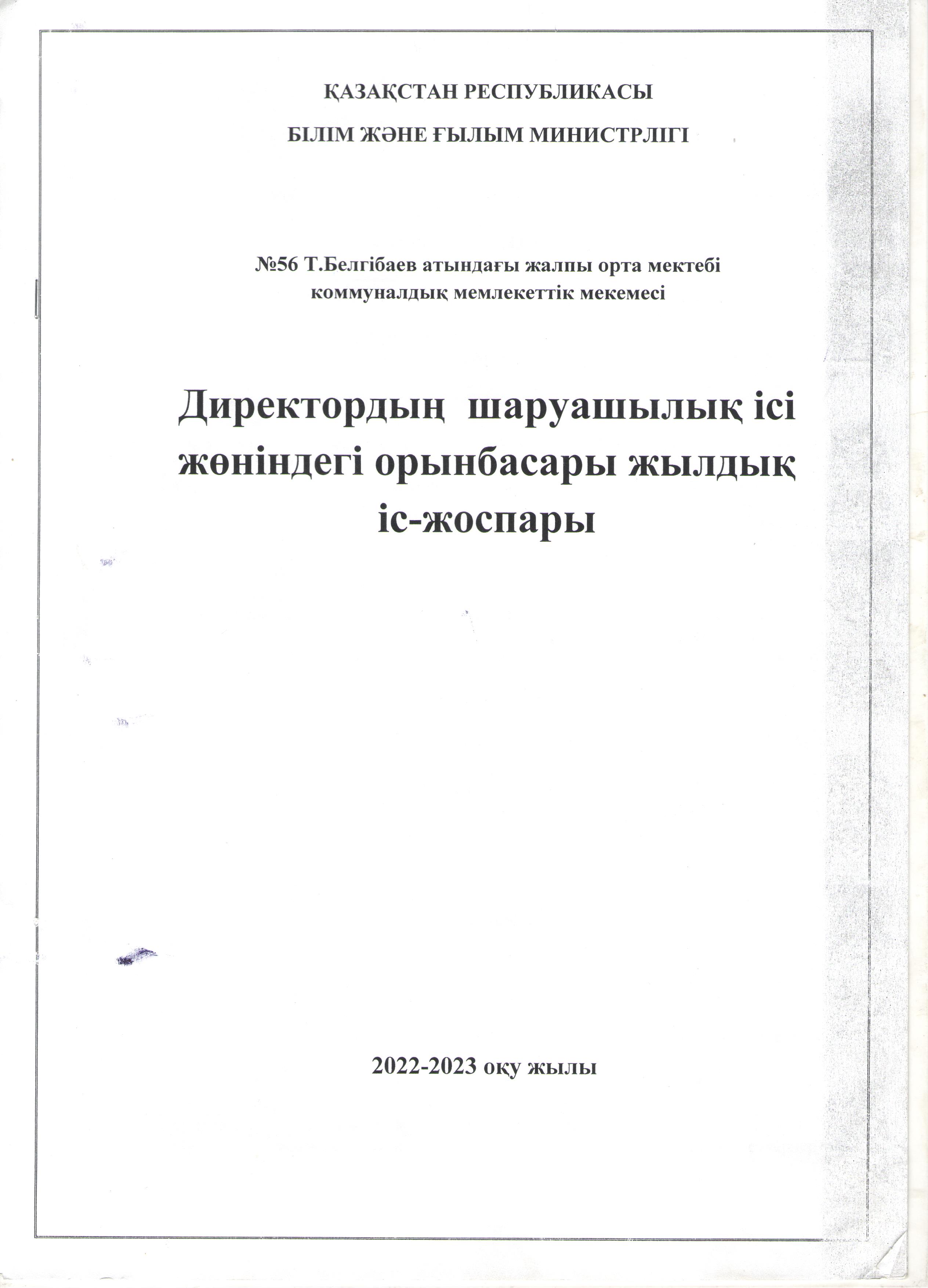 ҚАЗАҚСТАН РЕСПУБЛИКАСЫ

БІЛІМ ЖӘНЕ ҒЫЛЫМ МИНИСТРЛІГІ

№56 Т.Белгібаев атындағы жалпы орта мектебі коммуналдық мемлекеттік мекемесі

Директордың шаруашылық ісі жөніндегі орынбасары жылдық іс-жоспары

2022-2023 оқу жылы